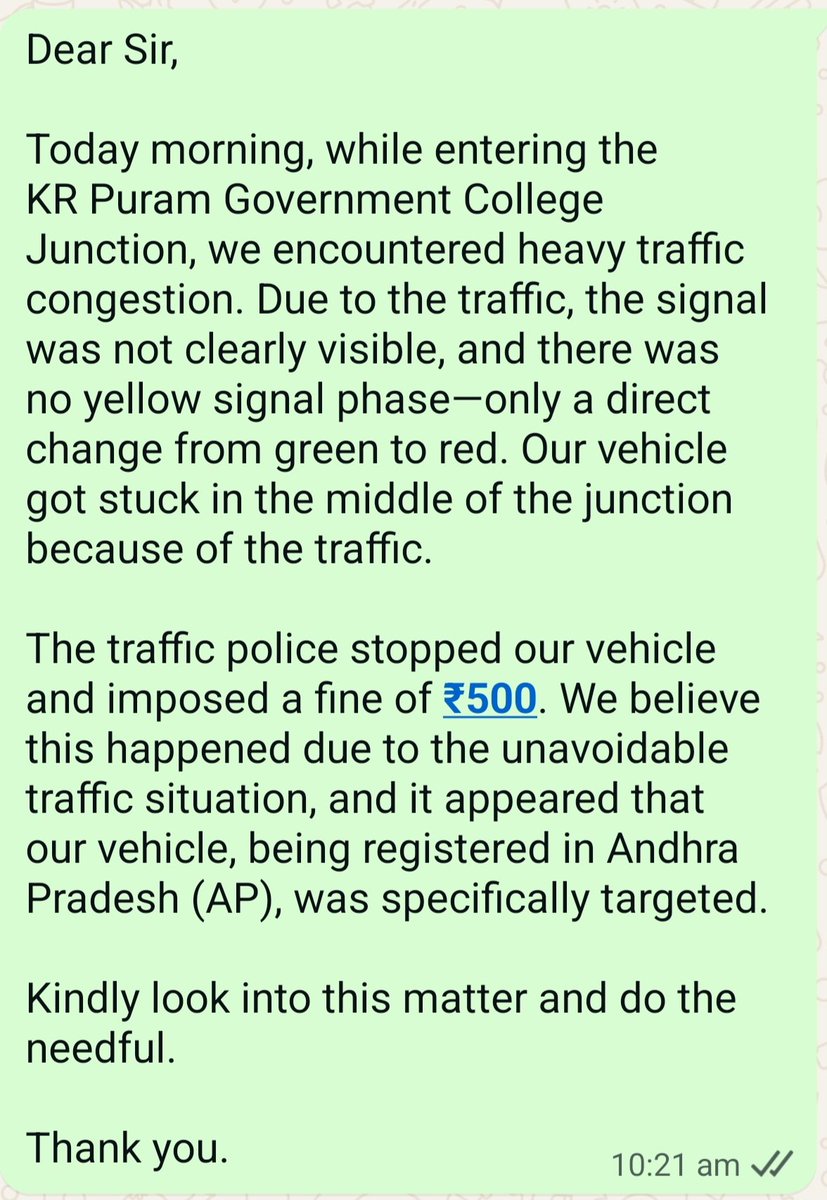 Dear Sir,

Today morning, while entering the KR Puram Government College Junction, we encountered heavy traffic congestion. Due to the traffic, the signal was not clearly visible, and there was no yellow signal phase—only a direct change from green to red. Our vehicle got stuck in the middle of the junction because of the traffic.

The traffic police stopped our vehicle and imposed a fine of ₹500. We believe this happened due to the unavoidable traffic situation, and it appeared that our vehicle, being registered in Andhra Pradesh (AP), was specifically targeted.

Kindly look into this matter and do the needful.

Thank you.

10:21 am